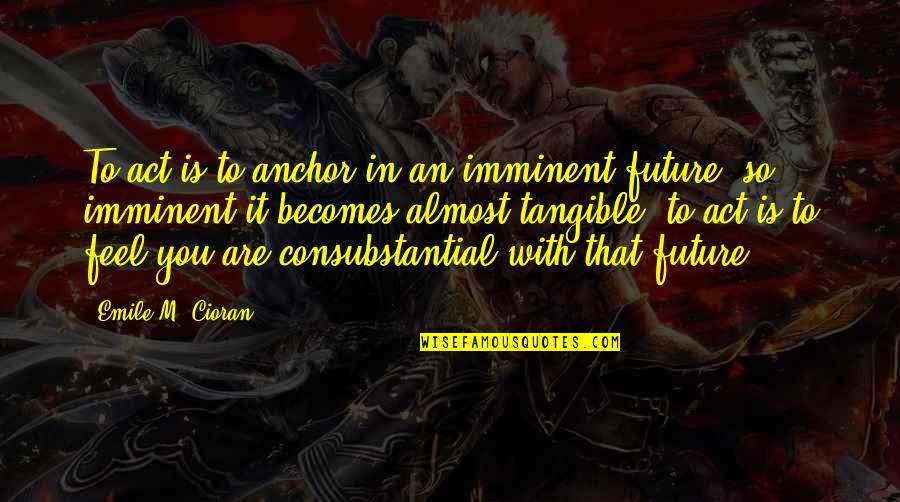 To act is to anchor in an imminent future, so imminent it becomes almost tangible; to act is to feel you are consubstantial with that future.

Emile M. Cioran

WISEFAMOUSQUOTES.COM